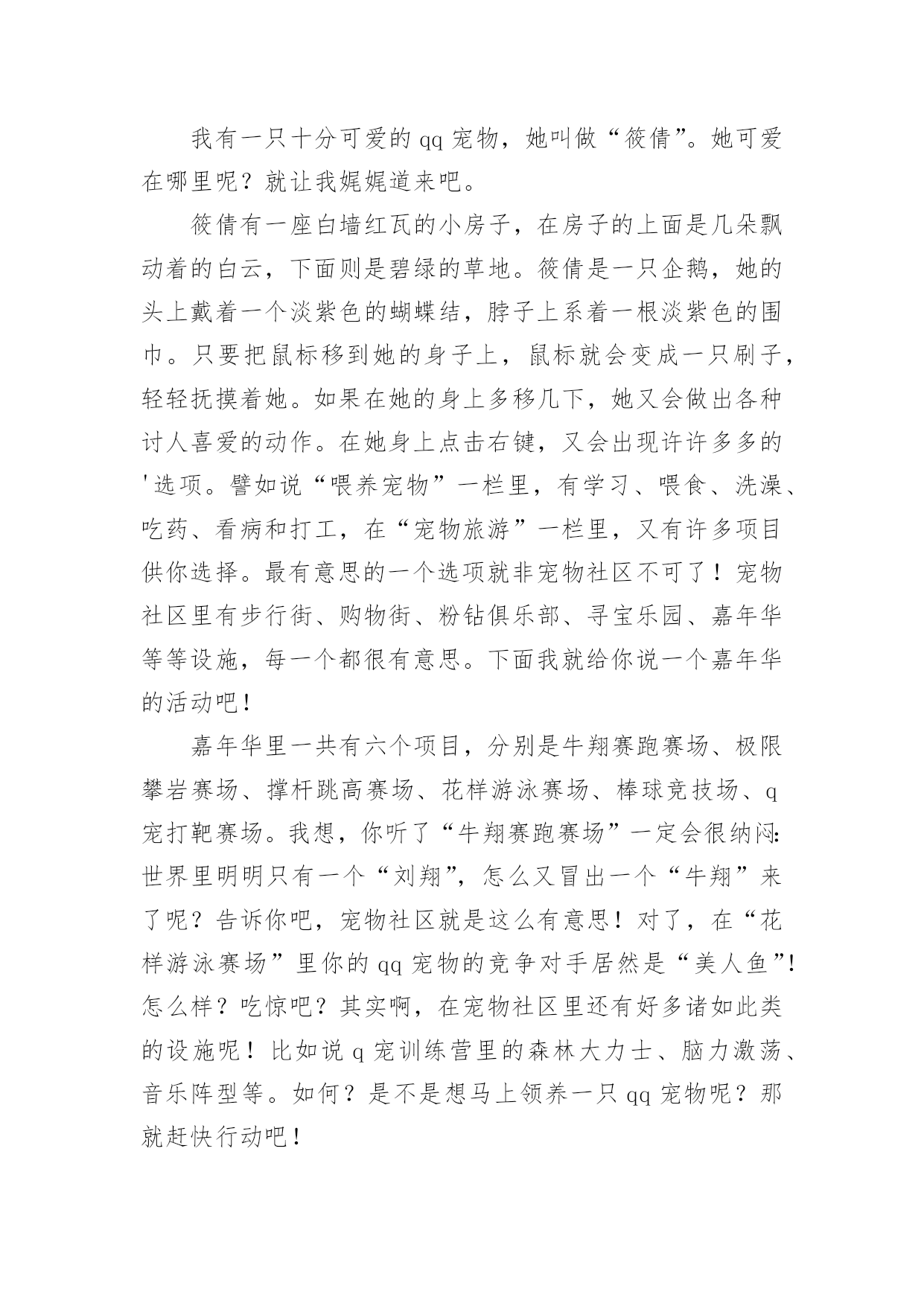 我有一只十分可爱的qq宠物，她叫做“筱倩”。她可爱在哪里呢？就让我娓娓道来吧。

筱倩有一座白墙红瓦的小房子，在房子的上面是几朵飘动着的白云，下面则是碧绿的草地。筱倩是一只企鹅，她的头上戴着一个淡紫色的蝴蝶结，脖子上系着一根淡紫色的围巾。只要把鼠标移到她的身子上，鼠标就会变成一只刷子，轻轻抚摸着她。如果在她的身上多移几下，她又会做出各种讨人喜爱的动作。在她身上点击右键，又会出现许许多多的'选项。譬如说“喂养宠物”一栏里，有学习、喂食、洗澡、吃药、看病和打工，在“宠物旅游”一栏里，又有许多项目供你选择。最有意思的一个选项就非宠物社区不可了！宠物社区里有步行街、购物街、粉钻俱乐部、寻宝乐园、嘉年华等等设施，每一个都很有意思。下面我就给你说一个嘉年华的活动吧！

嘉年华里一共有六个项目，分别是牛翔赛跑赛场、极限攀岩赛场、撑杆跳高赛场、花样游泳赛场、棒球竞技场、q宠打靶赛场。我想，你听了“牛翔赛跑赛场”一定会很纳闷：世界里明明只有一个“刘翔”，怎么又冒出一个“牛翔”来了呢？告诉你吧，宠物社区就是这么有意思！对了，在“花样游泳赛场”里你的qq宠物的竞争对手居然是“美人鱼”！怎么样？吃惊吧？其实啊，在宠物社区里还有好多诸如此类的设施呢！比如说q宠训练营里的森林大力士、脑力激荡、音乐阵型等。如何？是不是想马上领养一只qq宠物呢？那就赶快行动吧！